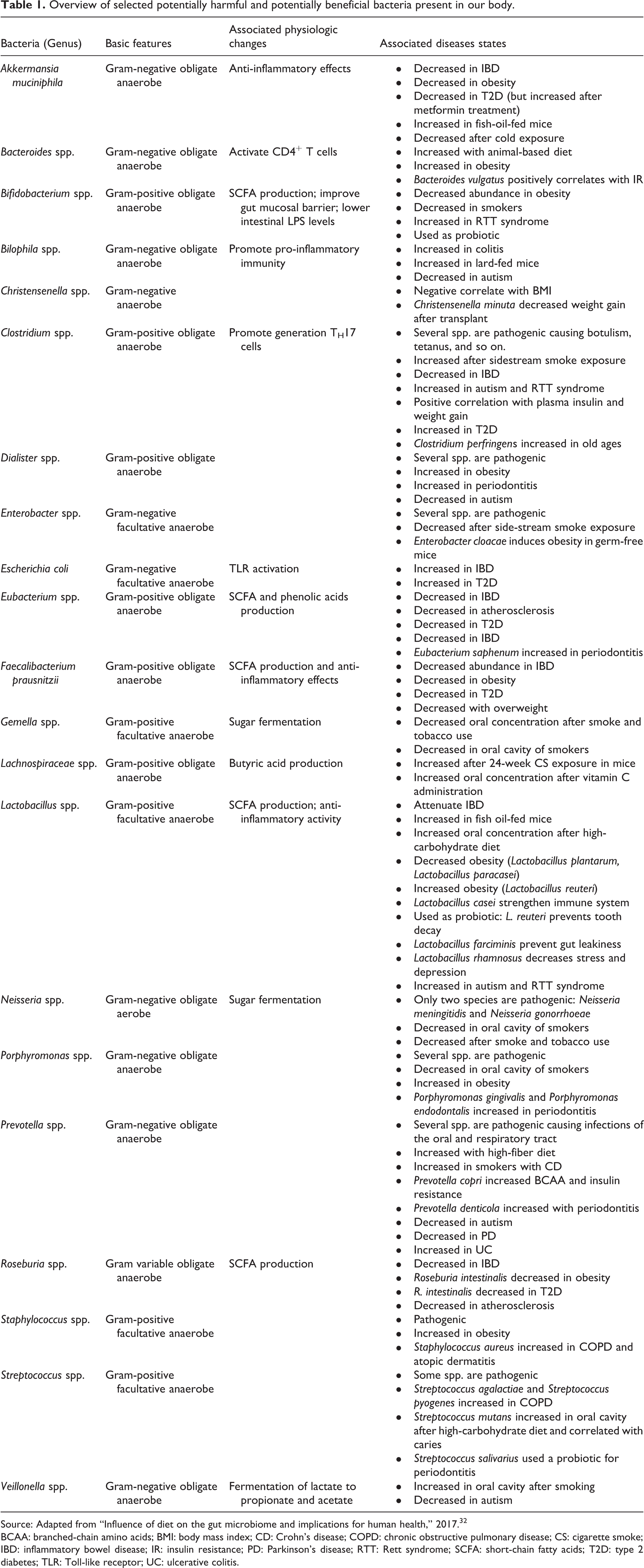 Table 1. Overview of selected potentially harmful and potentially beneficial bacteria present in our body.

| Bacteria (Genus) | Basic features | Associated physiologic changes | Associated diseases states |
|---|---|---|---|
| Akkermansia muciniphila | Gram-negative obligate anaerobe | Anti-inflammatory effects | • Decreased in IBD • Decreased in obesity • Decreased in T2D (but increased after metformin treatment) • Increased in fish-oil-fed mice • Decreased after cold exposure |
| Bacteroides spp. | Gram-negative obligate anaerobe | Activate $CD4^{+}$ T cells | • Increased with animal-based diet • Increased in obesity • Bacteroides vulgatus positively correlates with IR |
| Bifidobacterium spp. | Gram-positive obligate anaerobe | SCFA production; improve gut mucosal barrier; lower intestinal LPS levels | • Decreased abundance in obesity • Decreased in smokers • Increased in RTT syndrome • Used as probiotic |
| Bilophila spp. | Gram-negative obligate anaerobe | Promote pro-inflammatory immunity | • Increased in colitis • Increased in lard-fed mice • Decreased in autism |
| Christensenella spp. | Gram-negative anaerobe | | • Negative correlate with BMI • Christensenella minuta decreased weight gain after transplant |
| Clostridium spp. | Gram-positive obligate anaerobe | Promote generation $T_H17$ cells | • Several spp. are pathogenic causing botulism, tetanus, and so on. • Increased after sidestream smoke exposure • Decreased in IBD • Increased in autism and RTT syndrome • Positive correlation with plasma insulin and weight gain • Increased in T2D • Clostridium perfringens increased in old ages |
| Dialister spp. | Gram-positive obligate anaerobe | | • Several spp. are pathogenic • Increased in obesity • Increased in periodontitis • Decreased in autism |
| Enterobacter spp. | Gram-negative facultative anaerobe | | • Several spp. are pathogenic • Decreased after side-stream smoke exposure • Enterobacter cloacae induces obesity in germ-free mice |
| Escherichia coli | Gram-negative facultative anaerobe | TLR activation | • Increased in IBD • Increased in T2D |
| Eubacterium spp. | Gram-positive obligate anaerobe | SCFA and phenolic acids production | • Decreased in IBD • Decreased in atherosclerosis • Decreased in T2D • Decreased in IBD • Eubacterium saphenum increased in periodontitis |
| Faecalibacterium prausnitzii | Gram-positive obligate anaerobe | SCFA production and anti-inflammatory effects | • Decreased abundance in IBD • Decreased in obesity • Decreased in T2D • Decreased with overweight |
| Gemella spp. | Gram-positive facultative anaerobe | Sugar fermentation | • Decreased oral concentration after smoke and tobacco use • Decreased in oral cavity of smokers |
| Lachnospiraceae spp. | Gram-positive obligate anaerobe | Butyric acid production | • Increased after 24-week CS exposure in mice • Increased oral concentration after vitamin C administration |
| Lactobacillus spp. | Gram-positive facultative anaerobe | SCFA production; anti-inflammatory activity | • Attenuate IBD • Increased in fish oil-fed mice • Increased oral concentration after high-carbohydrate diet • Decreased obesity (Lactobacillus plantarum, Lactobacillus paracasei) • Increased obesity (Lactobacillus reuteri) • Lactobacillus casei strengthen immune system • Used as probiotic: L. reuteri prevents tooth decay • Lactobacillus farciminis prevent gut leakiness • Lactobacillus rhamnosus decreases stress and depression • Increased in autism and RTT syndrome |
| Neisseria spp. | Gram-negative obligate aerobe | Sugar fermentation | • Only two species are pathogenic: Neisseria meningitidis and Neisseria gonorrhoeae • Decreased in oral cavity of smokers • Decreased after smoke and tobacco use |
| Porphyromonas spp. | Gram-negative obligate anaerobe | | • Several spp. are pathogenic • Decreased in oral cavity of smokers • Increased in obesity • Porphyromonas gingivalis and Porphyromonas endodontalis increased in periodontitis |
| Prevotella spp. | Gram-negative obligate anaerobe | | • Several spp. are pathogenic causing infections of the oral and respiratory tract • Increased with high-fiber diet • Increased in smokers with CD • Prevotella copri increased BCAA and insulin resistance • Prevotella denticola increased with periodontitis • Decreased in autism • Decreased in PD • Increased in UC |
| Roseburia spp. | Gram variable obligate anaerobe | SCFA production | • Decreased in IBD • Roseburia intestinalis decreased in obesity • R. intestinalis decreased in T2D • Decreased in atherosclerosis |
| Staphylococcus spp. | Gram-positive facultative anaerobe | | • Pathogenic • Increased in obesity • Staphylococcus aureus increased in COPD and atopic dermatitis |
| Streptococcus spp. | Gram-positive facultative anaerobe | | • Some spp. are pathogenic • Streptococcus agalactiae and Streptococcus pyogenes increased in COPD • Streptococcus mutans increased in oral cavity after high-carbohydrate diet and correlated with caries • Streptococcus salivarius used a probiotic for periodontitis |
| Veillonella spp. | Gram-negative obligate anaerobe | Fermentation of lactate to propionate and acetate | • Increased in oral cavity after smoking • Decreased in autism |

Source: Adapted from "Influence of diet on the gut microbiome and implications for human health," 2017.$^{32}$

BCAA: branched-chain amino acids; BMI: body mass index; CD: Crohn's disease; COPD: chronic obstructive pulmonary disease; CS: cigarette smoke; IBD: inflammatory bowel disease; IR: insulin resistance; PD: Parkinson's disease; RTT: Rett syndrome; SCFA: short-chain fatty acids; T2D: type 2 diabetes; TLR: Toll-like receptor; UC: ulcerative colitis.